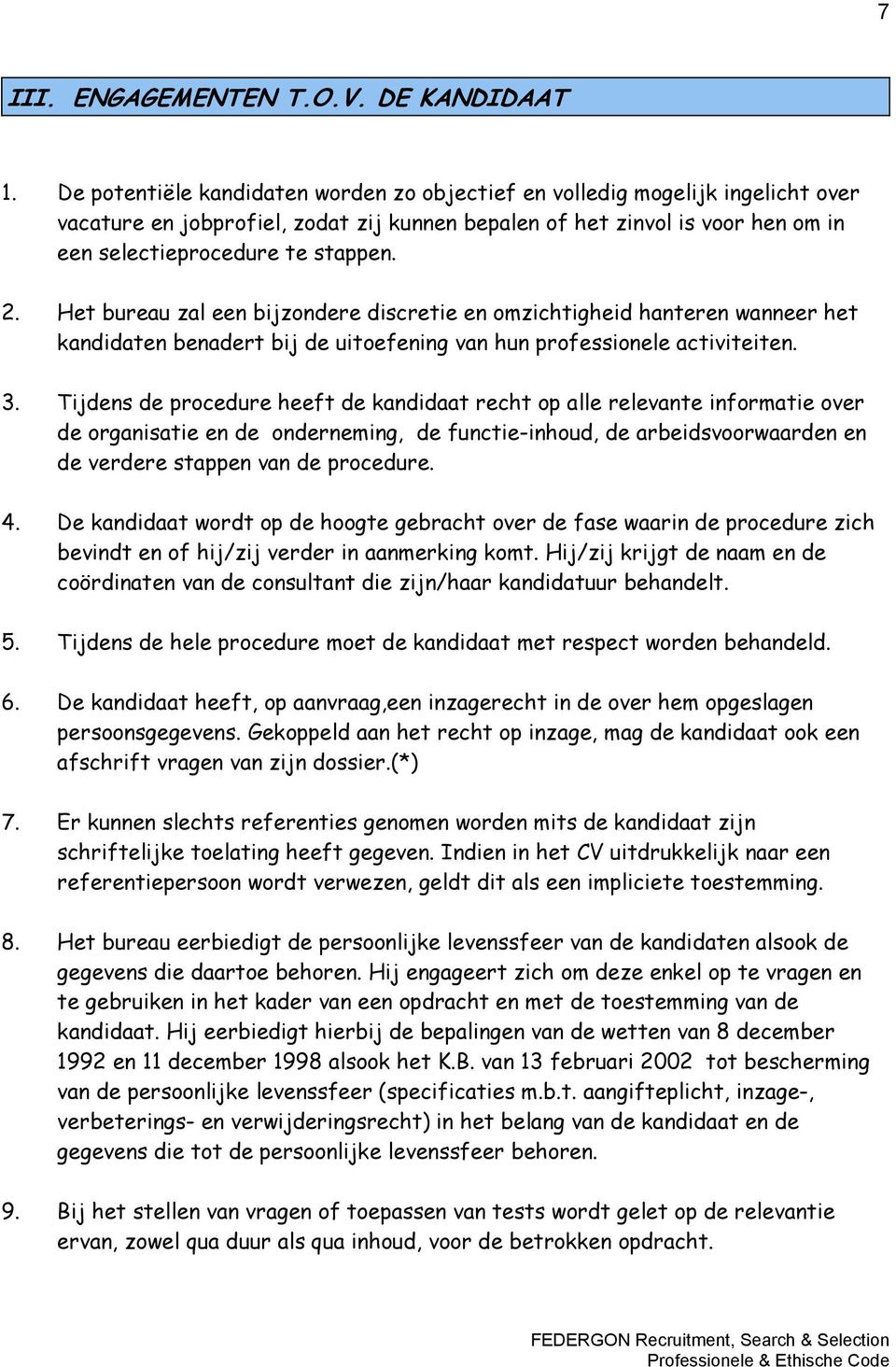 7

III. ENGAGEMENTEN T.O.V. DE KANDIDAAT

1. De potentiële kandidaten worden zo objectief en volledig mogelijk ingelicht over vacature en jobprofiel, zodat zij kunnen bepalen of het zinvol is voor hen om in een selectieprocedure te stappen.

2. Het bureau zal een bijzondere discretie en omzichtigheid hanteren wanneer het kandidaten benadert bij de uitoefening van hun professionele activiteiten.

3. Tijdens de procedure heeft de kandidaat recht op alle relevante informatie over de organisatie en de onderneming, de functie-inhoud, de arbeidsvoorwaarden en de verdere stappen van de procedure.

4. De kandidaat wordt op de hoogte gebracht over de fase waarin de procedure zich bevindt en of hij/zij verder in aanmerking komt. Hij/zij krijgt de naam en de coördinaten van de consultant die zijn/haar kandidatuur behandelt.

5. Tijdens de hele procedure moet de kandidaat met respect worden behandeld.

6. De kandidaat heeft, op aanvraag,een inzagerecht in de over hem opgeslagen persoonsgegevens. Gekoppeld aan het recht op inzage, mag de kandidaat ook een afschrift vragen van zijn dossier.(*)

7. Er kunnen slechts referenties genomen worden mits de kandidaat zijn schriftelijke toelating heeft gegeven. Indien in het CV uitdrukkelijk naar een referentiepersoon wordt verwezen, geldt dit als een impliciete toestemming.

8. Het bureau eerbiedigt de persoonlijke levenssfeer van de kandidaten alsook de gegevens die daartoe behoren. Hij engageert zich om deze enkel op te vragen en te gebruiken in het kader van een opdracht en met de toestemming van de kandidaat. Hij eerbiedigt hierbij de bepalingen van de wetten van 8 december 1992 en 11 december 1998 alsook het K.B. van 13 februari 2002 tot bescherming van de persoonlijke levenssfeer (specificaties m.b.t. aangifteplicht, inzage-, verbeterings- en verwijderingsrecht) in het belang van de kandidaat en de gegevens die tot de persoonlijke levenssfeer behoren.

9. Bij het stellen van vragen of toepassen van tests wordt gelet op de relevantie ervan, zowel qua duur als qua inhoud, voor de betrokken opdracht.

FEDERGON Recruitment, Search & Selection
Professionele & Ethische Code